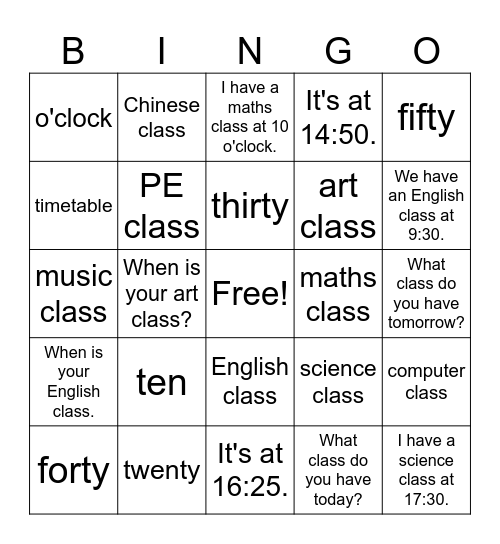 | B | I | N | G | O |
|---|---|---|---|---|
| o'clock | Chinese class | I have a maths class at 10 o'clock. | It's at 14:50. | fifty |
| timetable | PE class | thirty | art class | We have an English class at 9:30. |
| music class | When is your art class? | Free! | maths class | What class do you have tomorrow? |
| When is your English class. | ten | English class | science class | computer class |
| forty | twenty | It's at 16:25. | What class do you have today? | I have a science class at 17:30. |